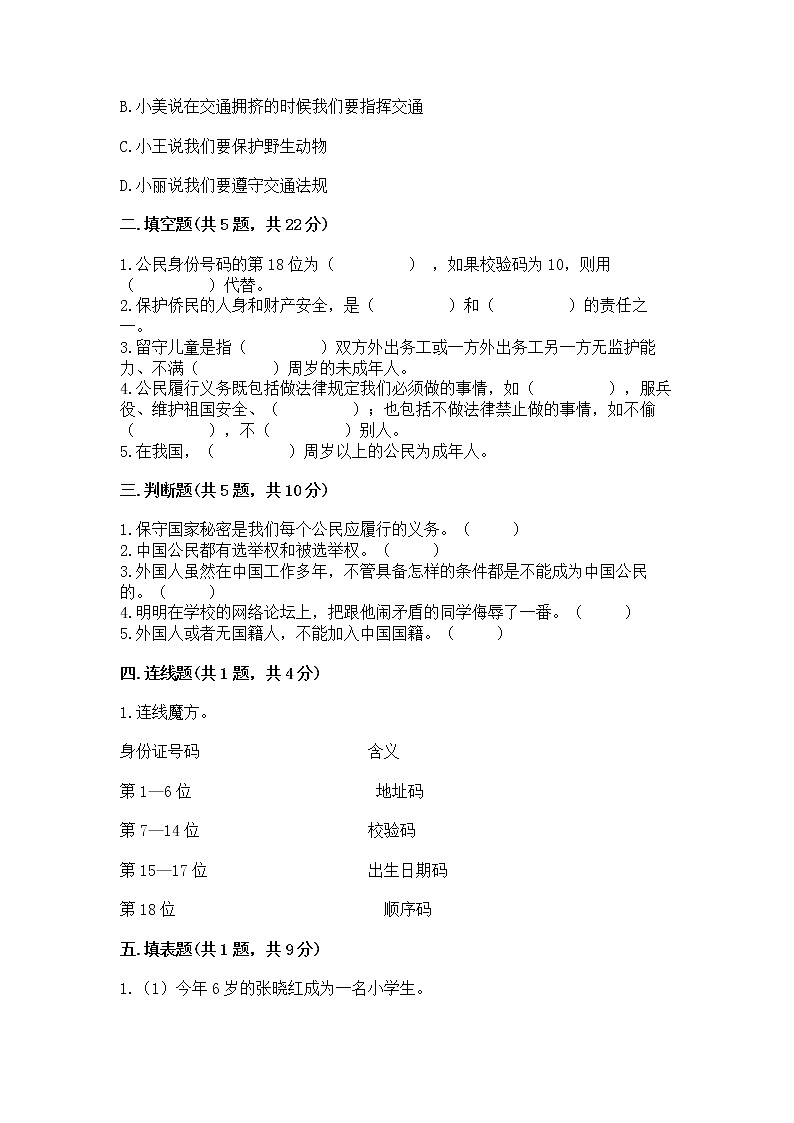 B.小美说在交通拥挤的时候我们要指挥交通

C.小王说我们要保护野生动物

D.小丽说我们要遵守交通法规

二.填空题(共5题，共22分)

1.公民身份号码的第18位为（　　　　），如果校验码为10，则用（　　　　）代替。
2.保护侨民的人身和财产安全，是（　　　　）和（　　　　）的责任之一。
3.留守儿童是指（　　　　）双方外出务工或一方外出务工另一方无监护能力、不满（　　　　）周岁的未成年人。
4.公民履行义务既包括做法律规定我们必须做的事情，如（　　　　），服兵役、维护祖国安全、（　　　　）；也包括不做法律禁止做的事情，如不偷（　　　　），不（　　　　）别人。
5.在我国，（　　　　）周岁以上的公民为成年人。

三.判断题(共5题，共10分)

1.保守国家秘密是我们每个公民应履行的义务。（　　）
2.中国公民都有选举权和被选举权。（　　）
3.外国人虽然在中国工作多年，不管具备怎样的条件都是不能成为中国公民的。（　　）
4.明明在学校的网络论坛上，把跟他闹矛盾的同学侮辱了一番。（　　）
5.外国人或者无国籍人，不能加入中国国籍。（　　）

四.连线题(共1题，共4分)

1.连线魔方。

身份证号码　　含义

第1—6位　　地址码

第7—14位　　校验码

第15—17位　　出生日期码

第18位　　顺序码

五.填表题(共1题，共9分)

1.（1）今年6岁的张晓红成为一名小学生。